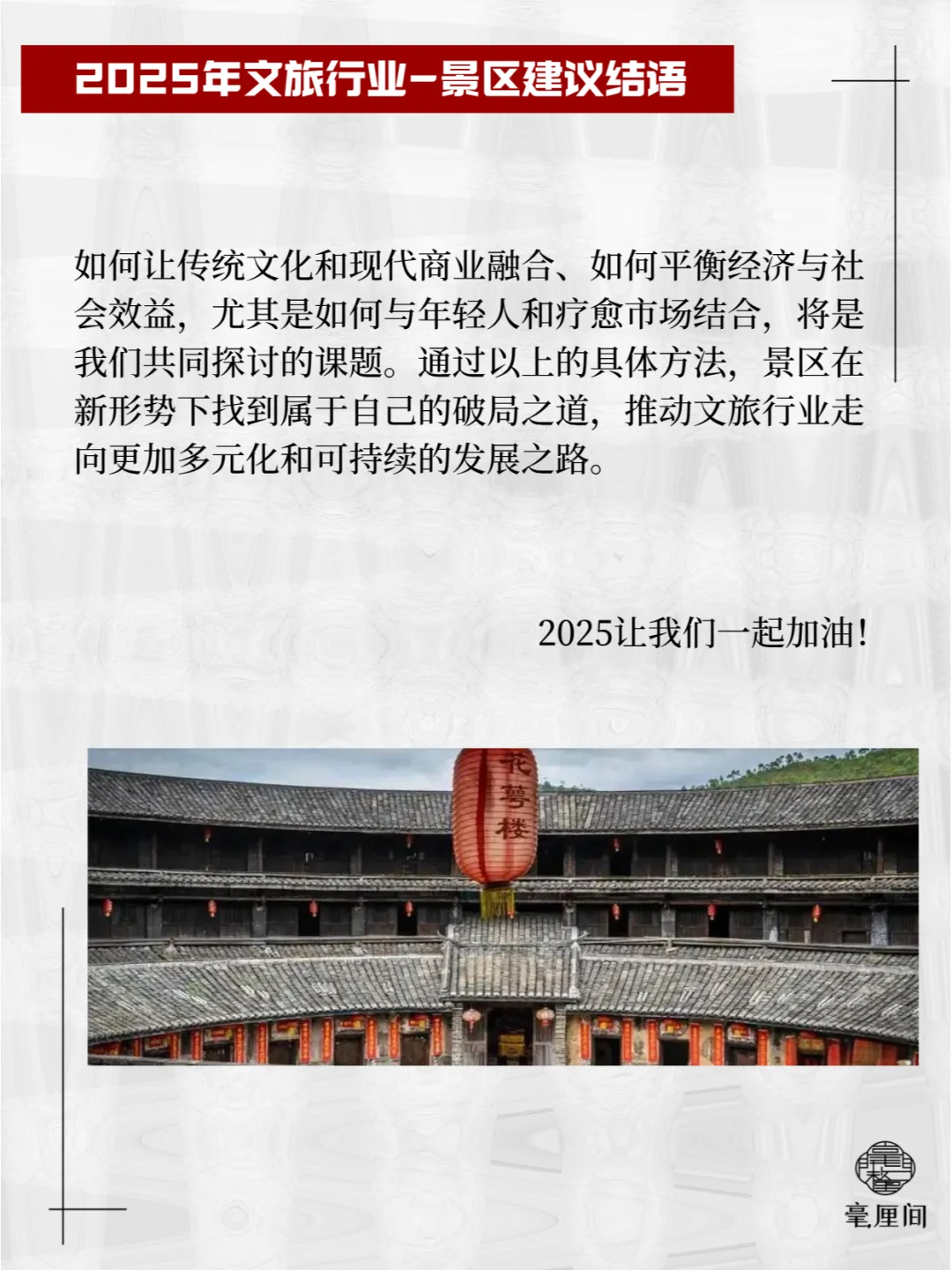 2025年文旅行业-景区建议结语

如何让传统文化和现代商业融合、如何平衡经济与社会效益，尤其是如何与年轻人和疗愈市场结合，将是我们共同探讨的课题。通过以上的具体方法，景区在新形势下找到属于自己的破局之道，推动文旅行业走向更加多元化和可持续的发展之路。

2025让我们一起加油！

花萼楼

毫厘间